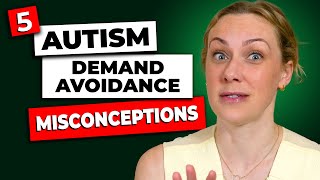 5
AUTISM
DEMAND AVOIDANCE
MISCONCEPTIONS